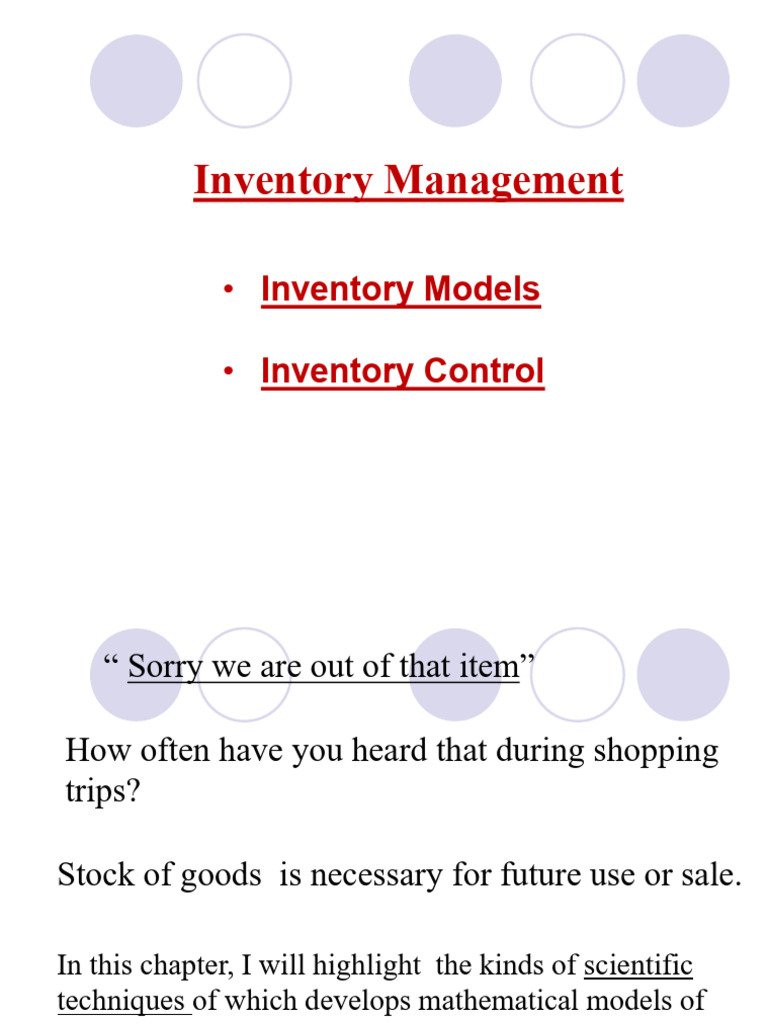 Inventory Management

• Inventory Models

• Inventory Control

“ Sorry we are out of that item”

How often have you heard that during shopping trips?

Stock of goods is necessary for future use or sale.

In this chapter, I will highlight the kinds of scientific techniques of which develops mathematical models of